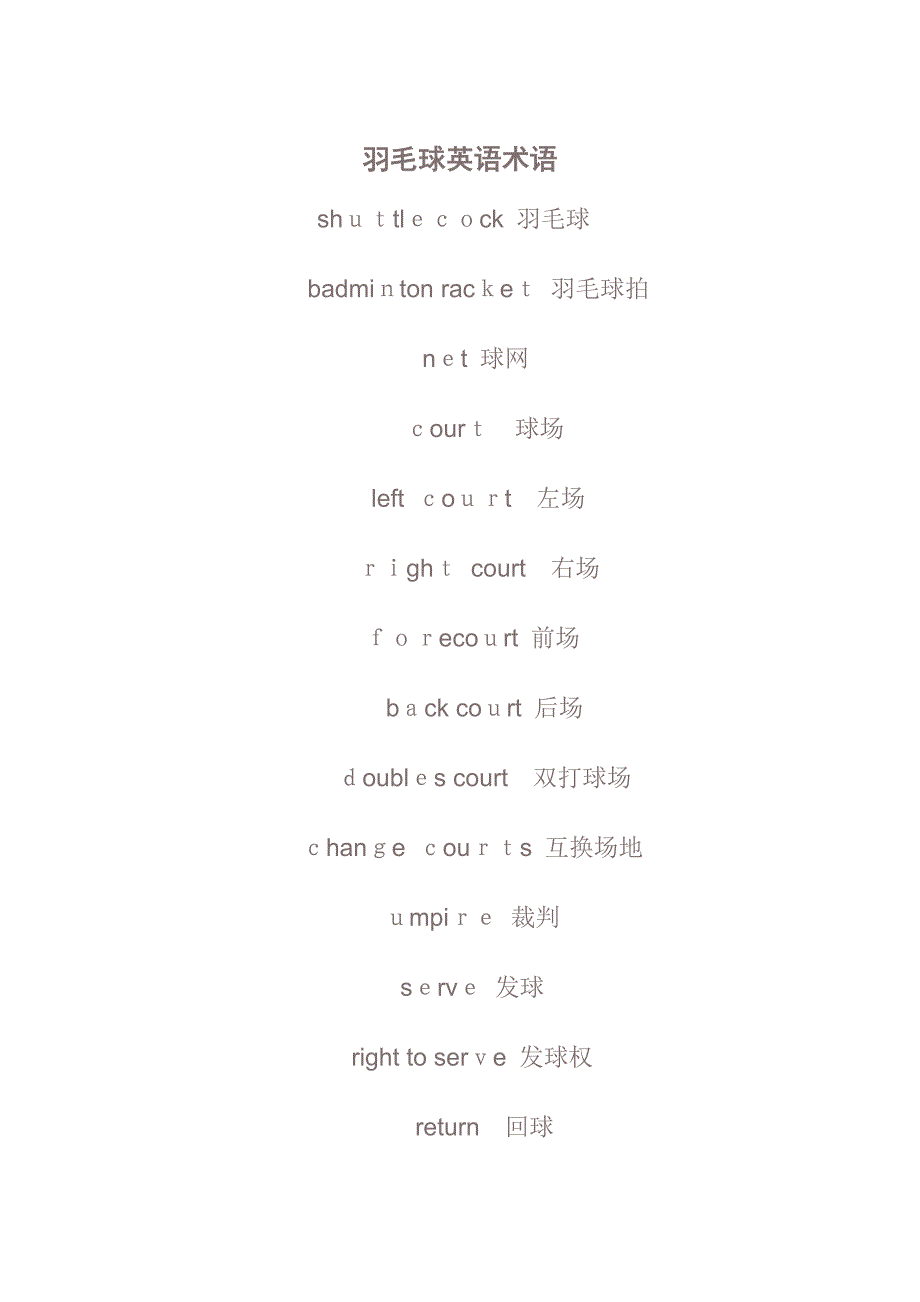 羽毛球英语术语

shuttlecock 羽毛球

badminton racket 羽毛球拍

net 球网

court 球场

left court 左场

right court 右场

forecourt 前场

backcourt 后场

doubles court 双打球场

change courts 互换场地

umpire 裁判

serve 发球

right to serve 发球权

return 回球